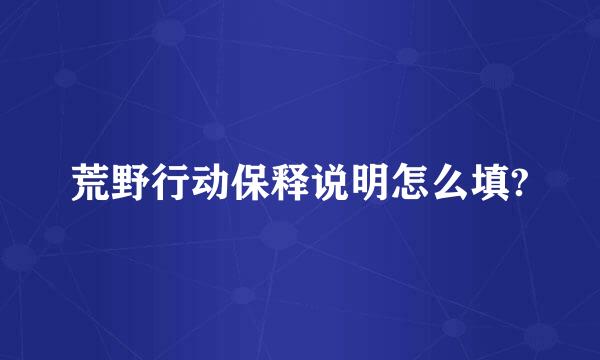 荒野行动保释说明怎么填?